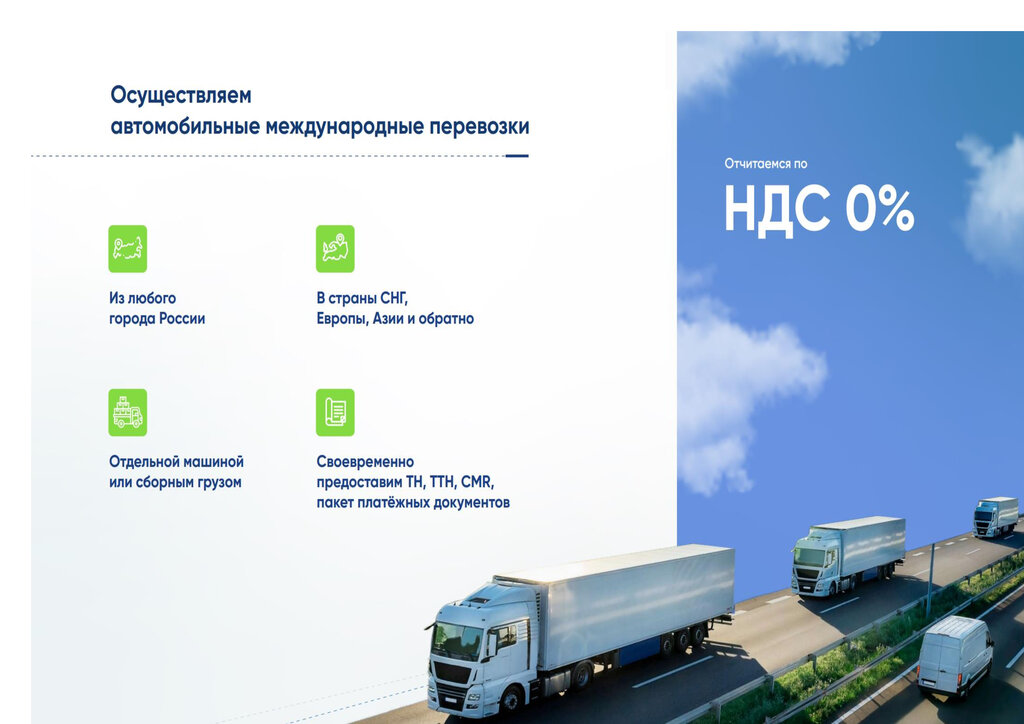 Осуществляем
автомобильные международные перевозки

Из любого
города России

В страны СНГ,
Европы, Азии и обратно

Отдельной машиной
или сборным грузом

Своевременно
предоставим ТН, ТТН, CMR,
пакет платёжных документов

Отчитаемся по

НДС 0%